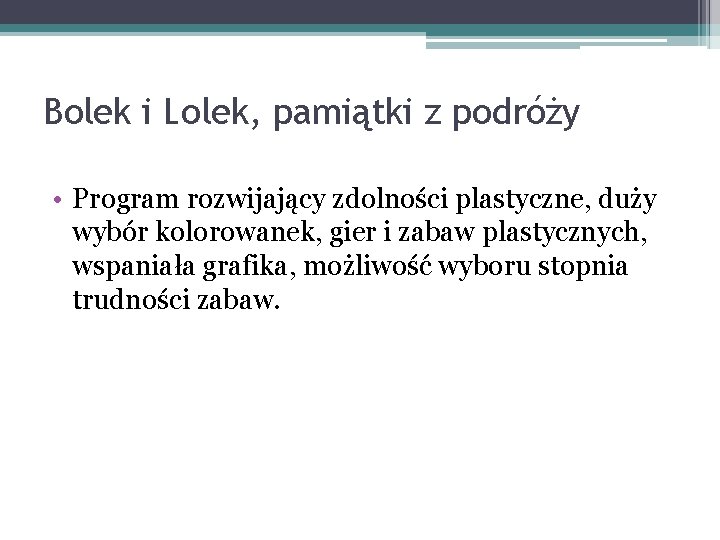 Bolek i Lolek, pamiątki z podróży

• Program rozwijający zdolności plastyczne, duży wybór kolorowanek, gier i zabaw plastycznych, wspaniała grafika, możliwość wyboru stopnia trudności zabaw.